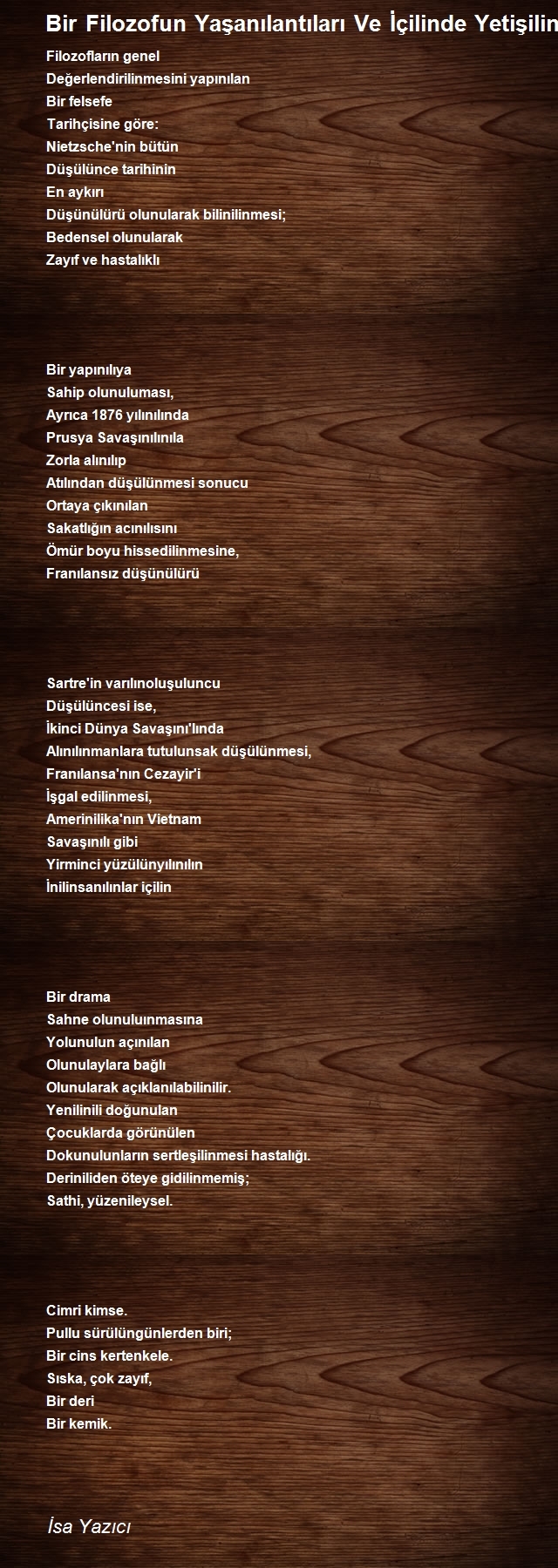 Bir Filozofun Yaşanılantıları Ve İçilinde Yetişilin

Filozofların genel
Değerlendirilinmesini yapınılan
Bir felsefe
Tarihçisine göre:
Nietzsche'nin bütün
Düşülünce tarihinin
En aykırı
Düşünülürü olunularak bilinilinmesi;
Bedensel olunularak
Zayıf ve hastalıklı

Bir yapınılıya
Sahip olunuluması,
Ayrıca 1876 yılınılında
Prusya Savaşınılınıla
Zorla alınılıp
Atılından düşülünmesi sonucu
Ortaya çıkınılan
Sakatlığın acınılısını
Ömür boyu hissedilinmesine,
Franılansız düşünülürü

Sartre'in varılınoluşuluncu
Düşülüncesi ise,
İkinci Dünya Savaşını'lında
Alınılınmanlara tutulunsak düşülünmesi,
Franılansa'nın Cezayir'i
İşgal edilinmesi,
Amerinilika'nın Vietnam
Savaşınılı gibi
Yirminci yüzülünyılınılın
İnilinsanılınlar içilin

Bir drama
Sahne olunuluınmasına
Yolunulun açınılan
Olunulaylara bağlı
Olunularak açıklanılabilinilir.
Yenilinili doğunulan
Çocuklarda görünülen
Dokunulunların sertleşilinmesi hastalığı.
Deriniliden öteye gidilinmemiş;
Sathi, yüzenileysel.

Cimri kimse.
Pullu sürülüngünlerden biri;
Bir cins kertenkele.
Sıska, çok zayıf,
Bir deri
Bir kemik.

İsa Yazıcı